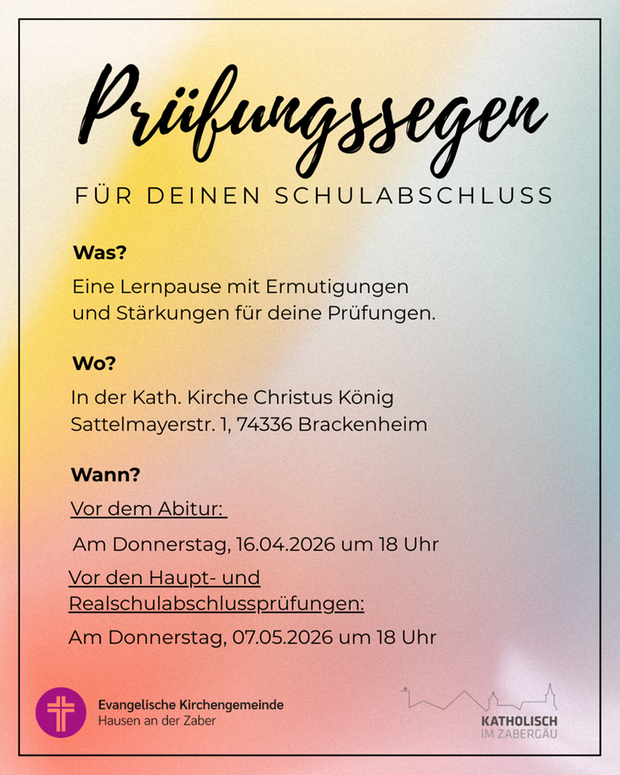 Prüfungssegen

FÜR DEINEN SCHULABSCHLUSS

Was?

Eine Lernpause mit Ermutigungen und Stärkungen für deine Prüfungen.

Wo?

In der Kath. Kirche Christus König
Sattelmayerstr. 1, 74336 Brackenheim

Wann?

Vor dem Abitur:

Am Donnerstag, 16.04.2026 um 18 Uhr

Vor den Haupt- und Realschulabschlussprüfungen:

Am Donnerstag, 07.05.2026 um 18 Uhr

Evangelische Kirchengemeinde
Hausen an der Zaber

KATHOLISCH
IM ZABERGÄU